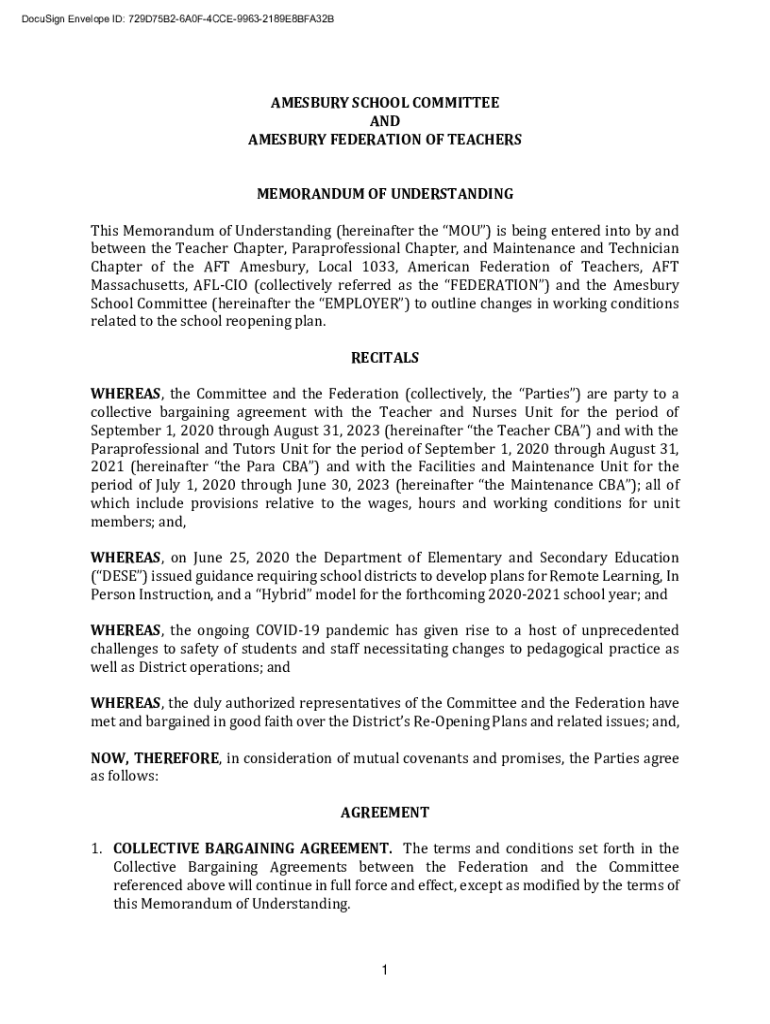 DocuSign Envelope ID: 729D75B2-6A0F-4CCE-9963-2189E8BFA32B

AMESBURY SCHOOL COMMITTEE
AND
AMESBURY FEDERATION OF TEACHERS

MEMORANDUM OF UNDERSTANDING

This Memorandum of Understanding (hereinafter the "MOU") is being entered into by and between the Teacher Chapter, Paraprofessional Chapter, and Maintenance and Technician Chapter of the AFT Amesbury, Local 1033, American Federation of Teachers, AFT Massachusetts, AFL-CIO (collectively referred as the "FEDERATION") and the Amesbury School Committee (hereinafter the "EMPLOYER") to outline changes in working conditions related to the school reopening plan.

RECITALS

WHEREAS, the Committee and the Federation (collectively, the "Parties") are party to a collective bargaining agreement with the Teacher and Nurses Unit for the period of September 1, 2020 through August 31, 2023 (hereinafter "the Teacher CBA") and with the Paraprofessional and Tutors Unit for the period of September 1, 2020 through August 31, 2021 (hereinafter "the Para CBA") and with the Facilities and Maintenance Unit for the period of July 1, 2020 through June 30, 2023 (hereinafter "the Maintenance CBA"); all of which include provisions relative to the wages, hours and working conditions for unit members; and,

WHEREAS, on June 25, 2020 the Department of Elementary and Secondary Education ("DESE") issued guidance requiring school districts to develop plans for Remote Learning, In Person Instruction, and a "Hybrid" model for the forthcoming 2020-2021 school year; and

WHEREAS, the ongoing COVID-19 pandemic has given rise to a host of unprecedented challenges to safety of students and staff necessitating changes to pedagogical practice as well as District operations; and

WHEREAS, the duly authorized representatives of the Committee and the Federation have met and bargained in good faith over the District's Re-Opening Plans and related issues; and,

NOW, THEREFORE, in consideration of mutual covenants and promises, the Parties agree as follows:

AGREEMENT

1. COLLECTIVE BARGAINING AGREEMENT. The terms and conditions set forth in the Collective Bargaining Agreements between the Federation and the Committee referenced above will continue in full force and effect, except as modified by the terms of this Memorandum of Understanding.

1